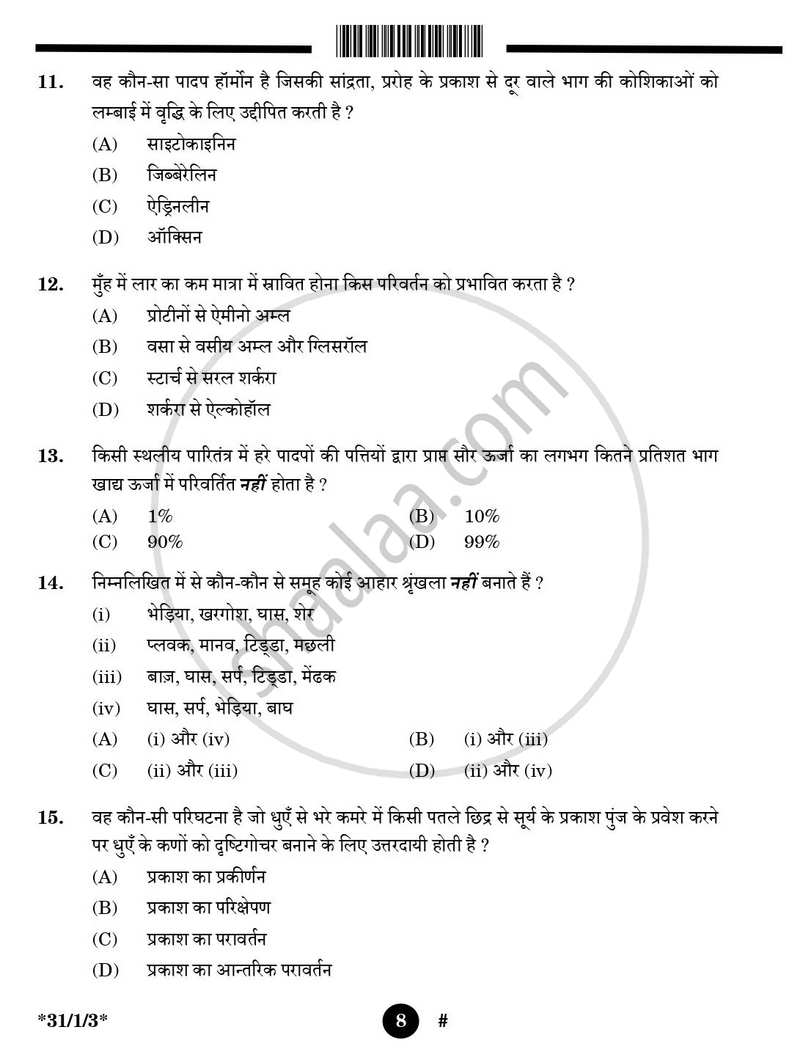 11. वह कौन-सा पादप हॉर्मोन है जिसकी सांद्रता, प्ररोह के प्रकाश से दूर वाले भाग की कोशिकाओं को लम्बाई में वृद्धि के लिए उद्दीपित करती है ?

(A) साइटोकाइनिन

(B) जिब्बेरेलिन

(C) ऐड्रिनलीन

(D) ऑक्सिन

12. मुँह में लार का कम मात्रा में स्रावित होना किस परिवर्तन को प्रभावित करता है ?

(A) प्रोटीनों से ऐमीनो अम्ल

(B) वसा से वसीय अम्ल और ग्लिसरॉल

(C) स्टार्च से सरल शर्करा

(D) शर्करा से ऐल्कोहॉल

13. किसी स्थलीय पारितंत्र में हरे पादपों की पत्तियों द्वारा प्राप्त सौर ऊर्जा का लगभग कितने प्रतिशत भाग खाद्य ऊर्जा में परिवर्तित नहीं होता है ?

(A) 1%
(B) 10%
(C) 90%
(D) 99%

14. निम्नलिखित में से कौन-कौन से समूह कोई आहार श्रृंखला नहीं बनाते हैं ?

(i) भेड़िया, खरगोश, घास, शेर

(ii) प्लवक, मानव, टिड्डा, मछली

(iii) बाज़, घास, सर्प, टिड्डा, मेंढक

(iv) घास, सर्प, भेड़िया, बाघ

(A) (i) और (iv)
(B) (i) और (iii)
(C) (ii) और (iii)
(D) (ii) और (iv)

15. वह कौन-सी परिघटना है जो धुएँ से भरे कमरे में किसी पतले छिद्र से सूर्य के प्रकाश पुंज के प्रवेश करने पर धुएँ के कणों को दृष्टिगोचर बनाने के लिए उत्तरदायी होती है ?

(A) प्रकाश का प्रकीर्णन

(B) प्रकाश का परिक्षेपण

(C) प्रकाश का परावर्तन

(D) प्रकाश का आन्तरिक परावर्तन

*31/1/3*

8 #

shaalaa.com